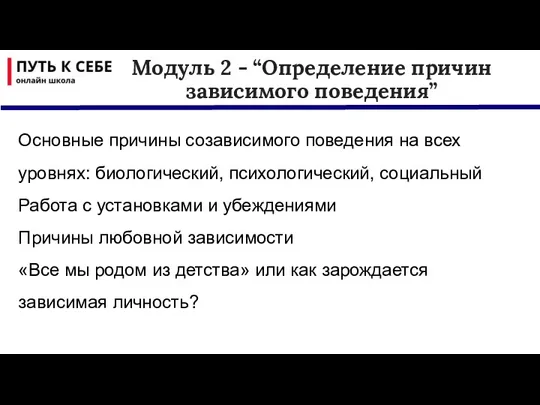 ПУТЬ К СЕБЕ
онлайн школа

Модуль 2 – “Определение причин зависимого поведения”

Основные причины созависимого поведения на всех уровнях: биологический, психологический, социальный
Работа с установками и убеждениями
Причины любовной зависимости
«Все мы родом из детства» или как зарождается зависимая личность?